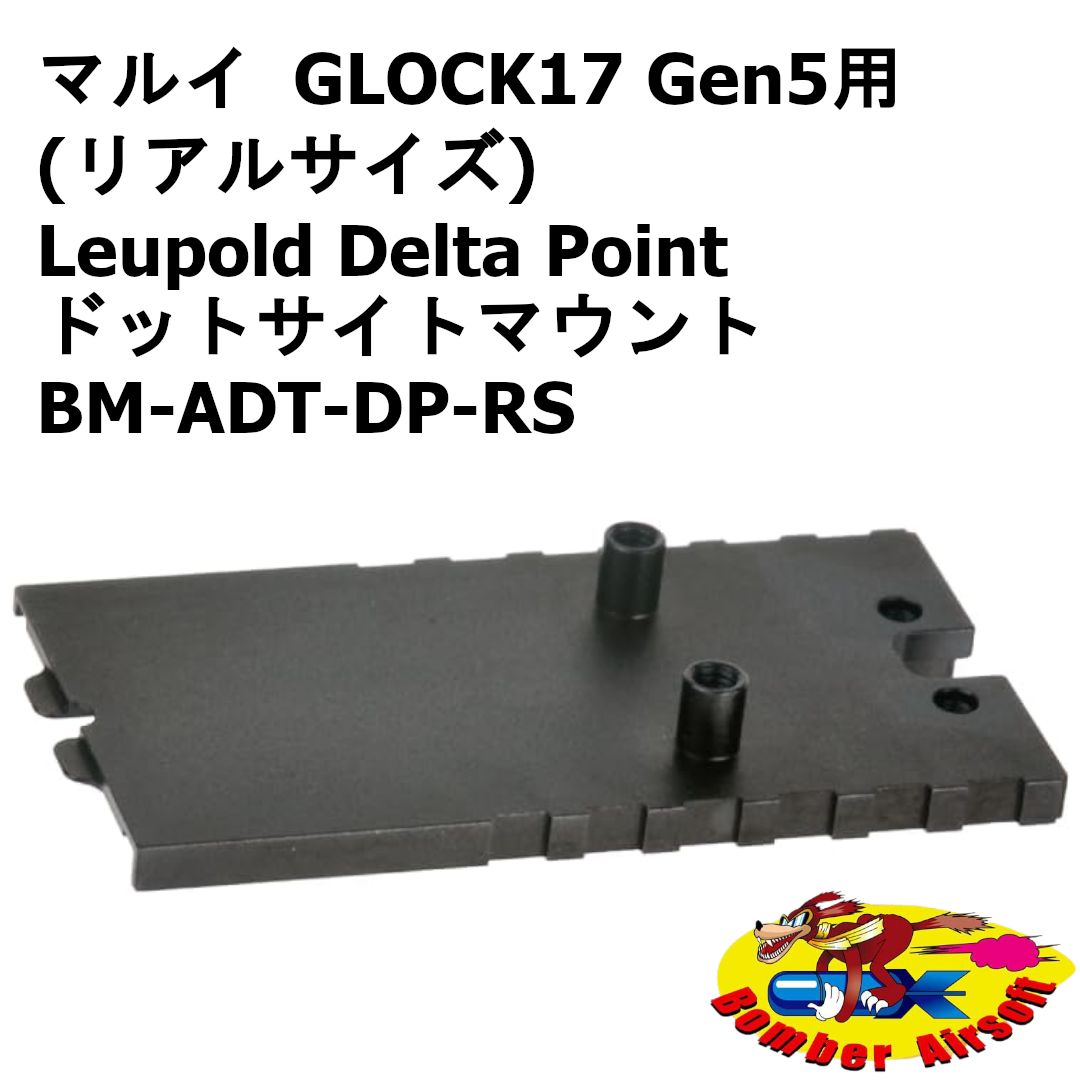 マルイ GLOCK17 Gen5用
(リアルサイズ)
Leupold Delta Point
ドットサイトマウント
BM-ADT-DP-RS

Bomber Airsoft